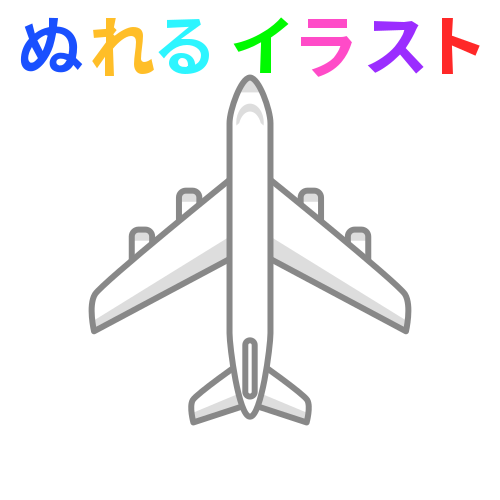 ぬれる イラスト